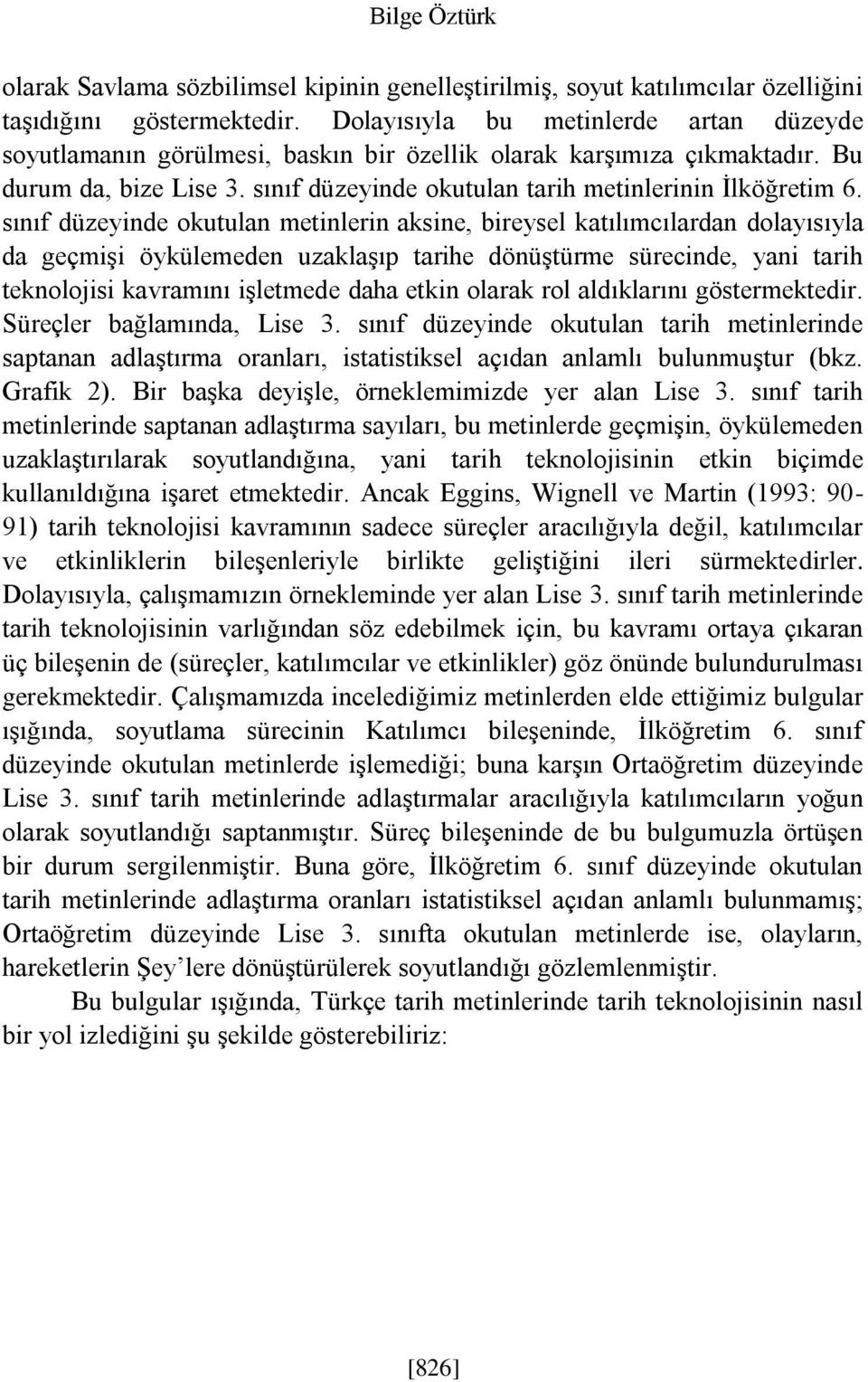 Bilge Öztürk

olarak Savlama sözbilimsel kipinin genelleştirilmiş, soyut katılımcılar özelliğini taşıdığını göstermektedir. Dolayısıyla bu metinlerde artan düzeyde soyutlamanın görülmesi, baskın bir özellik olarak karşımıza çıkmaktadır. Bu durum da, bize Lise 3. sınıf düzeyinde okutulan tarih metinlerinin İlköğretim 6. sınıf düzeyinde okutulan metinlerin aksine, bireysel katılımcılardan dolayısıyla da geçmişi öykülemeden uzaklaşıp tarihe dönüştürme sürecinde, yani tarih teknolojisi kavramını işletmede daha etkin olarak rol aldıklarını göstermektedir. Süreçler bağlamında, Lise 3. sınıf düzeyinde okutulan tarih metinlerinde saptanan adlaştırma oranları, istatistiksel açıdan anlamlı bulunmuştur (bkz. Grafik 2). Bir başka deyişle, örneklemimizde yer alan Lise 3. sınıf tarih metinlerinde saptanan adlaştırma sayıları, bu metinlerde geçmişin, öykülemeden uzaklaştırılarak soyutlandığına, yani tarih teknolojisinin etkin biçimde kullanıldığına işaret etmektedir. Ancak Eggins, Wignell ve Martin (1993: 90-91) tarih teknolojisi kavramının sadece süreçler aracılığıyla değil, katılımcılar ve etkinliklerin bileşenleriyle birlikte geliştiğini ileri sürmektedirler. Dolayısıyla, çalışmamızın örnekleminde yer alan Lise 3. sınıf tarih metinlerinde tarih teknolojisinin varlığından söz edebilmek için, bu kavramı ortaya çıkaran üç bileşenin de (süreçler, katılımcılar ve etkinlikler) göz önünde bulundurulması gerekmektedir. Çalışmamızda incelediğimiz metinlerden elde ettiğimiz bulgular ışığında, soyutlama sürecinin Katılımcı bileşeninde, İlköğretim 6. sınıf düzeyinde okutulan metinlerde işlemediği; buna karşın Ortaöğretim düzeyinde Lise 3. sınıf tarih metinlerinde adlaştırmalar aracılığıyla katılımcıların yoğun olarak soyutlandığı saptanmıştır. Süreç bileşeninde de bu bulgumuzla örtüşen bir durum sergilenmiştir. Buna göre, İlköğretim 6. sınıf düzeyinde okutulan tarih metinlerinde adlaştırma oranları istatistiksel açıdan anlamlı bulunmamış; Ortaöğretim düzeyinde Lise 3. sınıfta okutulan metinlerde ise, olayların, hareketlerin Şey'lere dönüştürülerek soyutlandığı gözlemlenmiştir.

Bu bulgular ışığında, Türkçe tarih metinlerinde tarih teknolojisinin nasıl bir yol izlediğini şu şekilde gösterebiliriz:

[826]